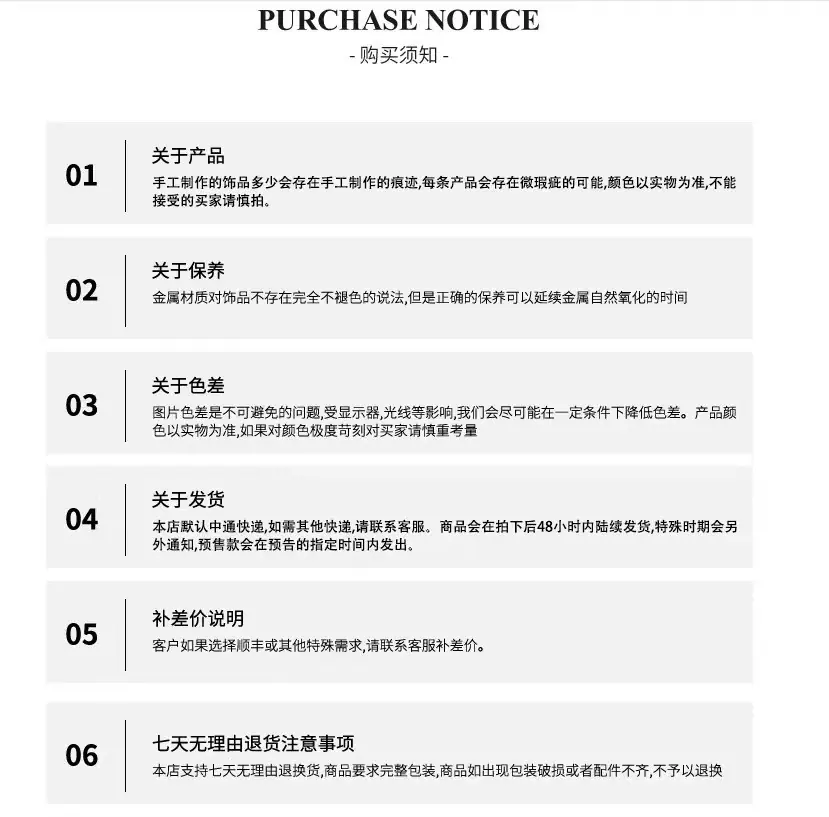 PURCHASE NOTICE
- 购买须知 -

01

关于产品

手工制作的饰品多少会存在手工制作的痕迹,每条产品会存在微瑕疵的可能,颜色以实物为准,不能接受的买家请慎拍。

02

关于保养

金属材质对饰品不存在完全不褪色的说法,但是正确的保养可以延续金属自然氧化的时间

03

关于色差

图片色差是不可避免的问题,受显示器,光线等影响,我们会尽可能在一定条件下降低色差。产品颜色以实物为准,如果对颜色极度苛刻对买家请慎重考量

04

关于发货

本店默认中通快递,如需其他快递,请联系客服。商品会在拍下后48小时内陆续发货,特殊时期会另外通知,预售款会在预告的指定时间内发出。

05

补差价说明

客户如果选择顺丰或其他特殊需求,请联系客服补差价。

06

七天无理由退货注意事项

本店支持七天无理由退换货,商品要求完整包装,商品如出现包装破损或者配件不齐,不予以退换